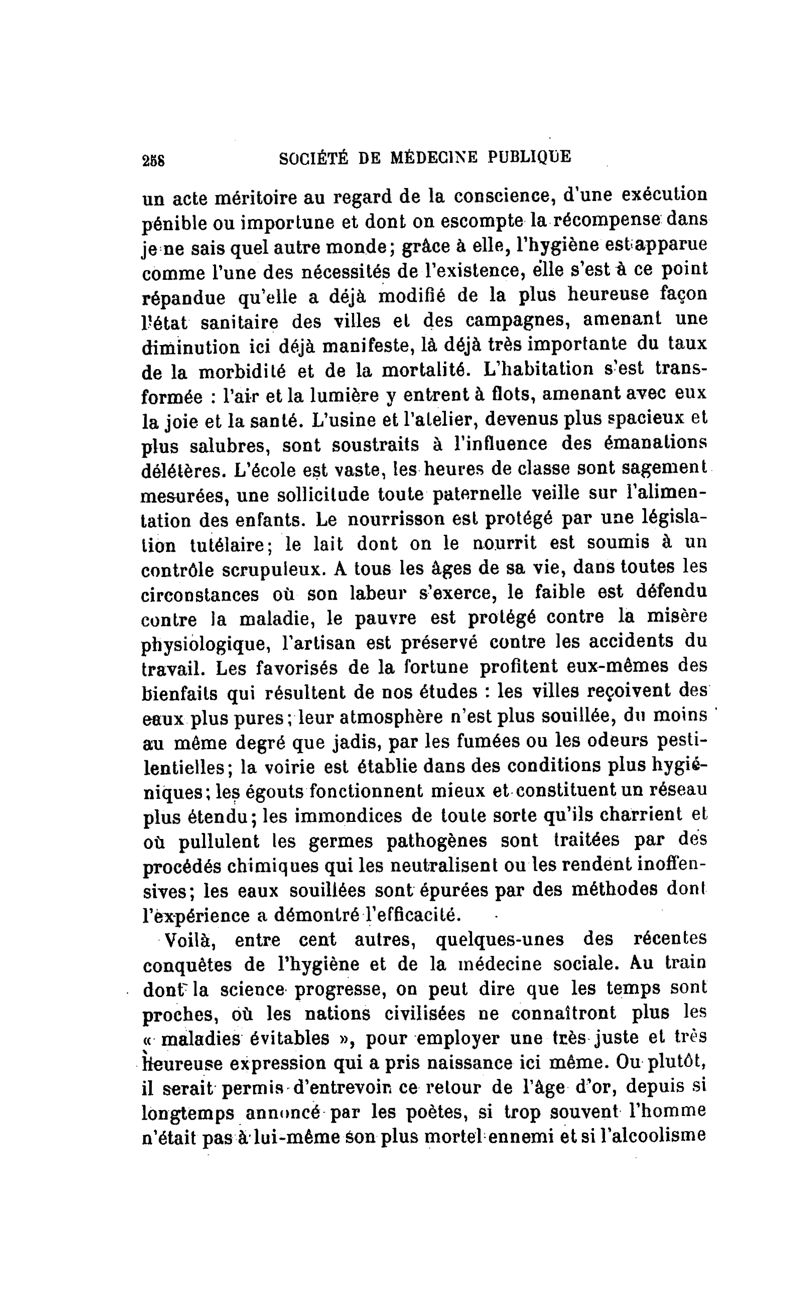 258 SOCIÉTÉ DE MÉDECINE PUBLIQUE

un acte méritoire au regard de la conscience, d'une exécution pénible ou importune et dont on escompte la récompense dans je ne sais quel autre monde; grâce à elle, l'hygiène est apparue comme l'une des nécessités de l'existence, elle s'est à ce point répandue qu'elle a déjà modifié de la plus heureuse façon l'état sanitaire des villes et des campagnes, amenant une diminution ici déjà manifeste, là déjà très importante du taux de la morbidité et de la mortalité. L'habitation s'est transformée : l'air et la lumière y entrent à flots, amenant avec eux la joie et la santé. L'usine et l'atelier, devenus plus spacieux et plus salubres, sont soustraits à l'influence des émanations délétères. L'école est vaste, les heures de classe sont sagement mesurées, une sollicitude toute paternelle veille sur l'alimentation des enfants. Le nourrisson est protégé par une législation tutélaire; le lait dont on le nourrit est soumis à un contrôle scrupuleux. A tous les âges de sa vie, dans toutes les circonstances où son labeur s'exerce, le faible est défendu contre la maladie, le pauvre est protégé contre la misère physiologique, l'artisan est préservé contre les accidents du travail. Les favorisés de la fortune profitent eux-mêmes des bienfaits qui résultent de nos études : les villes reçoivent des eaux plus pures; leur atmosphère n'est plus souillée, du moins au même degré que jadis, par les fumées ou les odeurs pestilentielles; la voirie est établie dans des conditions plus hygiéniques; les égouts fonctionnent mieux et constituent un réseau plus étendu; les immondices de toute sorte qu'ils charrient et où pullulent les germes pathogènes sont traitées par des procédés chimiques qui les neutralisent ou les rendent inoffensives; les eaux souillées sont épurées par des méthodes dont l'expérience a démontré l'efficacité.

Voilà, entre cent autres, quelques-unes des récentes conquêtes de l'hygiène et de la médecine sociale. Au train dont la science progresse, on peut dire que les temps sont proches, où les nations civilisées ne connaîtront plus les « maladies évitables », pour employer une très juste et très heureuse expression qui a pris naissance ici même. Ou plutôt, il serait permis d'entrevoir ce retour de l'âge d'or, depuis si longtemps annoncé par les poètes, si trop souvent l'homme n'était pas à lui-même son plus mortel ennemi et si l'alcoolisme